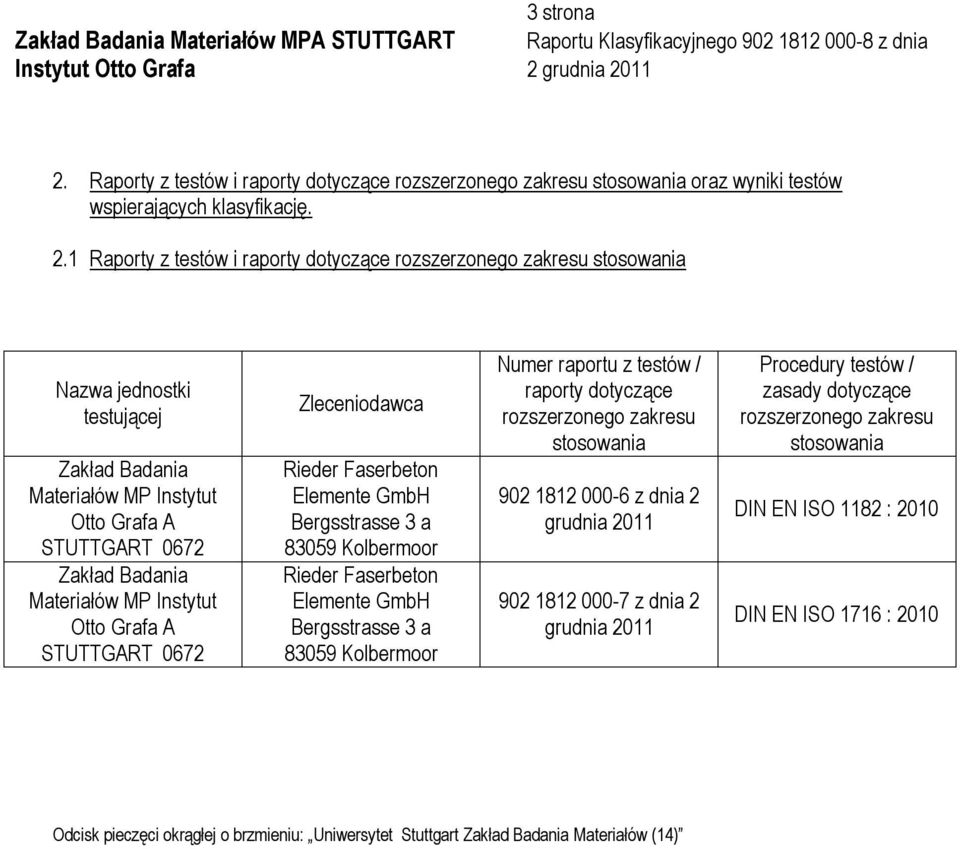 Zakład Badania Materiałów MPA STUTTGART
Instytut Otto Grafa

3 strona
Raportu Klasyfikacyjnego 902 1812 000-8 z dnia 2 grudnia 2011

2. Raporty z testów i raporty dotyczące rozszerzonego zakresu stosowania oraz wyniki testów wspierających klasyfikację.

2.1 Raporty z testów i raporty dotyczące rozszerzonego zakresu stosowania

| Nazwa jednostki testującej | Zleceniodawca | Numer raportu z testów / raporty dotyczące rozszerzonego zakresu stosowania | Procedury testów / zasady dotyczące rozszerzonego zakresu stosowania |
|---|---|---|---|
| Zakład Badania Materiałów MP Instytut Otto Grafa A STUTTGART 0672 | Rieder Faserbeton Elemente GmbH Bergsstrasse 3 a 83059 Kolbermoor | 902 1812 000-6 z dnia 2 grudnia 2011 | DIN EN ISO 1182 : 2010 |
| Zakład Badania Materiałów MP Instytut Otto Grafa A STUTTGART 0672 | Rieder Faserbeton Elemente GmbH Bergsstrasse 3 a 83059 Kolbermoor | 902 1812 000-7 z dnia 2 grudnia 2011 | DIN EN ISO 1716 : 2010 |

Odcisk pieczęci okrągłej o brzmieniu: „Uniwersytet Stuttgart Zakład Badania Materiałów (14)”